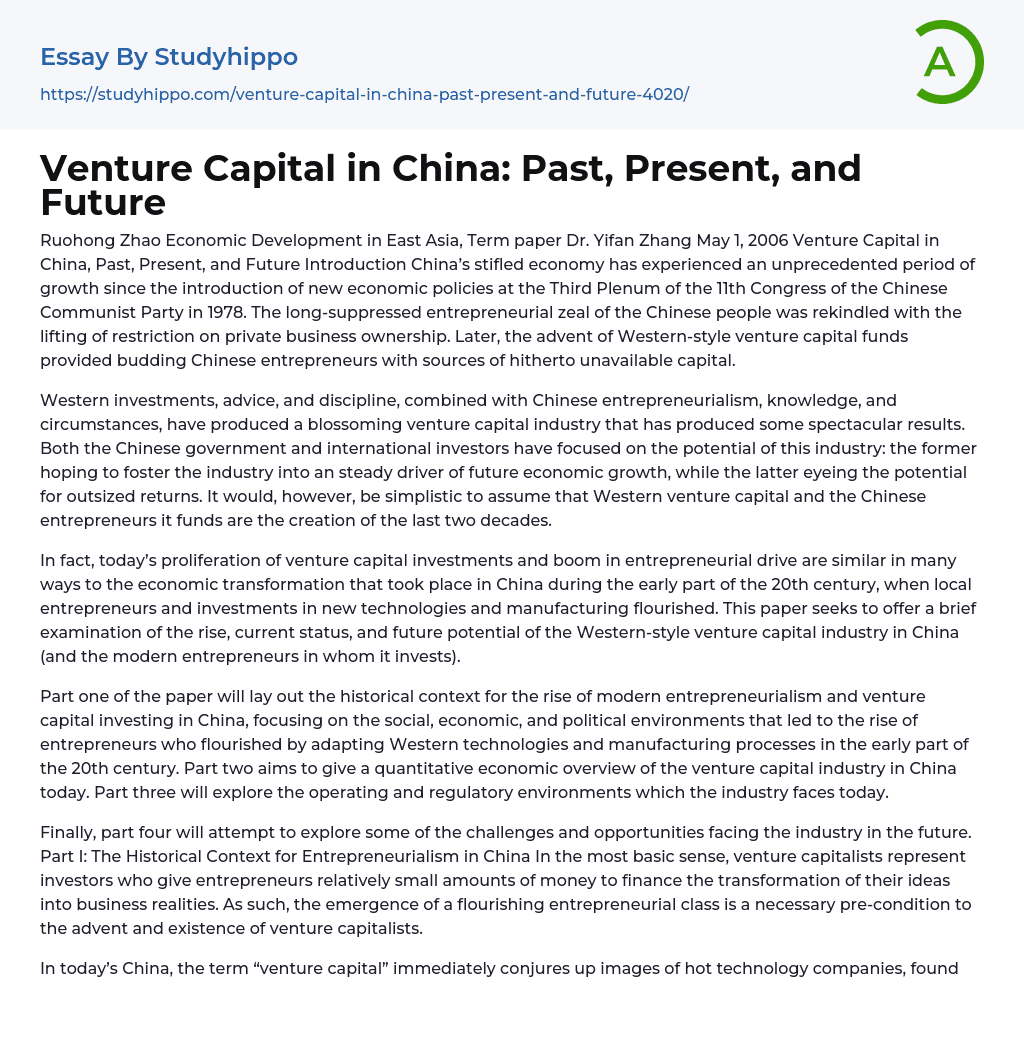 Essay By Studyhippo

https://studyhippo.com/venture-capital-in-china-past-present-and-future-4020/

A

Venture Capital in China: Past, Present, and Future

Ruohong Zhao Economic Development in East Asia, Term paper Dr. Yifan Zhang May 1, 2006 Venture Capital in China, Past, Present, and Future Introduction China's stifled economy has experienced an unprecedented period of growth since the introduction of new economic policies at the Third Plenum of the 11th Congress of the Chinese Communist Party in 1978. The long-suppressed entrepreneurial zeal of the Chinese people was rekindled with the lifting of restriction on private business ownership. Later, the advent of Western-style venture capital funds provided budding Chinese entrepreneurs with sources of hitherto unavailable capital.

Western investments, advice, and discipline, combined with Chinese entrepreneurialism, knowledge, and circumstances, have produced a blossoming venture capital industry that has produced some spectacular results. Both the Chinese government and international investors have focused on the potential of this industry: the former hoping to foster the industry into an steady driver of future economic growth, while the latter eyeing the potential for outsized returns. It would, however, be simplistic to assume that Western venture capital and the Chinese entrepreneurs it funds are the creation of the last two decades.

In fact, today's proliferation of venture capital investments and boom in entrepreneurial drive are similar in many ways to the economic transformation that took place in China during the early part of the 20th century, when local entrepreneurs and investments in new technologies and manufacturing flourished. This paper seeks to offer a brief examination of the rise, current status, and future potential of the Western-style venture capital industry in China (and the modern entrepreneurs in whom it invests).

Part one of the paper will lay out the historical context for the rise of modern entrepreneurialism and venture capital investing in China, focusing on the social, economic, and political environments that led to the rise of entrepreneurs who flourished by adapting Western technologies and manufacturing processes in the early part of the 20th century. Part two aims to give a quantitative economic overview of the venture capital industry in China today. Part three will explore the operating and regulatory environments which the industry faces today.

Finally, part four will attempt to explore some of the challenges and opportunities facing the industry in the future. Part I: The Historical Context for Entrepreneurialism in China In the most basic sense, venture capitalists represent investors who give entrepreneurs relatively small amounts of money to finance the transformation of their ideas into business realities. As such, the emergence of a flourishing entrepreneurial class is a necessary pre-condition to the advent and existence of venture capitalists.

In today's China, the term "venture capital" immediately conjures up images of hot technology companies, found